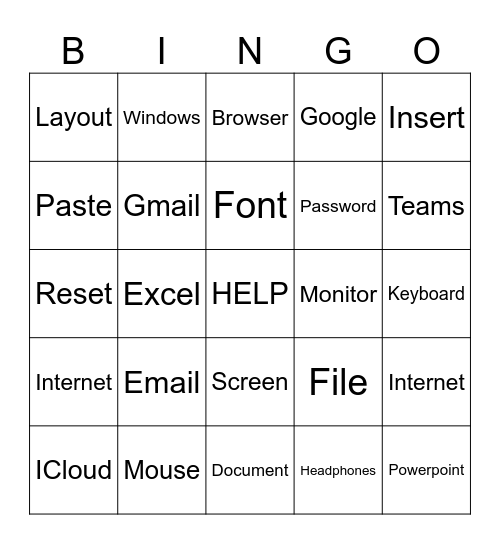 | B | I | N | G | O |
|---|---|---|---|---|
| Layout | Windows | Browser | Google | Insert |
| Paste | Gmail | Font | Password | Teams |
| Reset | Excel | HELP | Monitor | Keyboard |
| Internet | Email | Screen | File | Internet |
| ICloud | Mouse | Document | Headphones | Powerpoint |